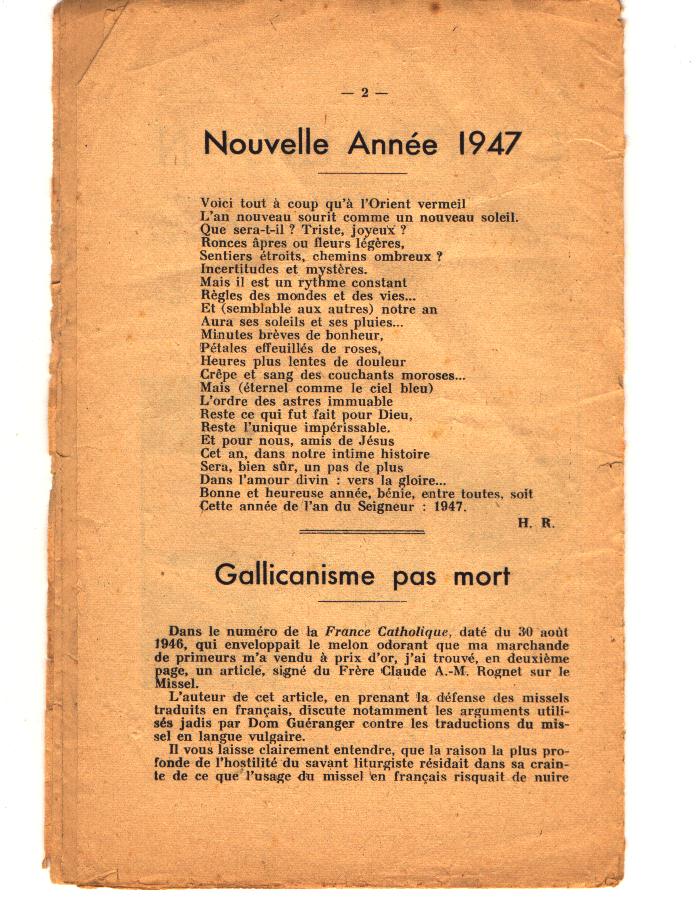 — 2 —

Nouvelle Année 1947

Voici tout à coup qu'à l'Orient vermeil
L'an nouveau sourit comme un nouveau soleil.
Que sera-t-il ? Triste, joyeux ?
Ronces âpres ou fleurs légères,
Sentiers étroits, chemins ombreux ?
Incertitudes et mystères.
Mais il est un rythme constant
Règles des mondes et des vies...
Et (semblable aux autres) notre an
Aura ses soleils et ses pluies...
Minutes brèves de bonheur,
Pétales effeuillés de roses,
Heures plus lentes de douleur
Crêpe et sang des couchants moroses...
Mais (éternel comme le ciel bleu)
L'ordre des astres immuable
Reste ce qui fut fait pour Dieu,
Reste l'unique impérissable.
Et pour nous, amis de Jésus
Cet an, dans notre intime histoire
Sera, bien sûr, un pas de plus
Dans l'amour divin : vers la gloire...
Bonne et heureuse année, bénie, entre toutes, soit
Cette année de l'an du Seigneur : 1947.

H. R.

Gallicanisme pas mort

Dans le numéro de la France Catholique, daté du 30 août 1946, qui enveloppait le melon odorant que ma marchande de primeurs m'a vendu à prix d'or, j'ai trouvé, en deuxième page, un article, signé du Frère Claude A.-M. Rognet sur le Missel.

L'auteur de cet article, en prenant la défense des missels traduits en français, discute notamment les arguments utilisés jadis par Dom Guéranger contre les traductions du missel en langue vulgaire.

Il vous laisse clairement entendre, que la raison la plus profonde de l'hostilité du savant liturgiste résidait dans sa crainte de ce que l'usage du missel en français risquait de nuire